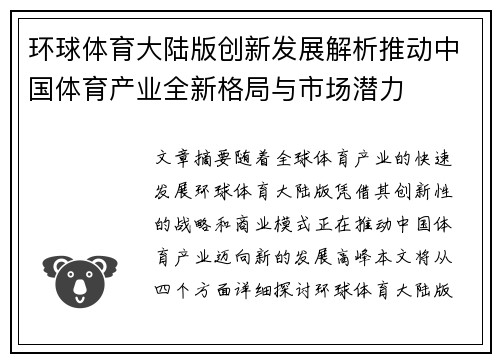 环球体育大陆版创新发展解析推动中国体育产业全新格局与市场潜力

文章摘要随着全球体育产业的快速发展环球体育大陆版凭借其创新性的战略和商业模式正在推动中国体育产业迈向新的发展高峰本文将从四个方面详细探讨环球体育大陆版